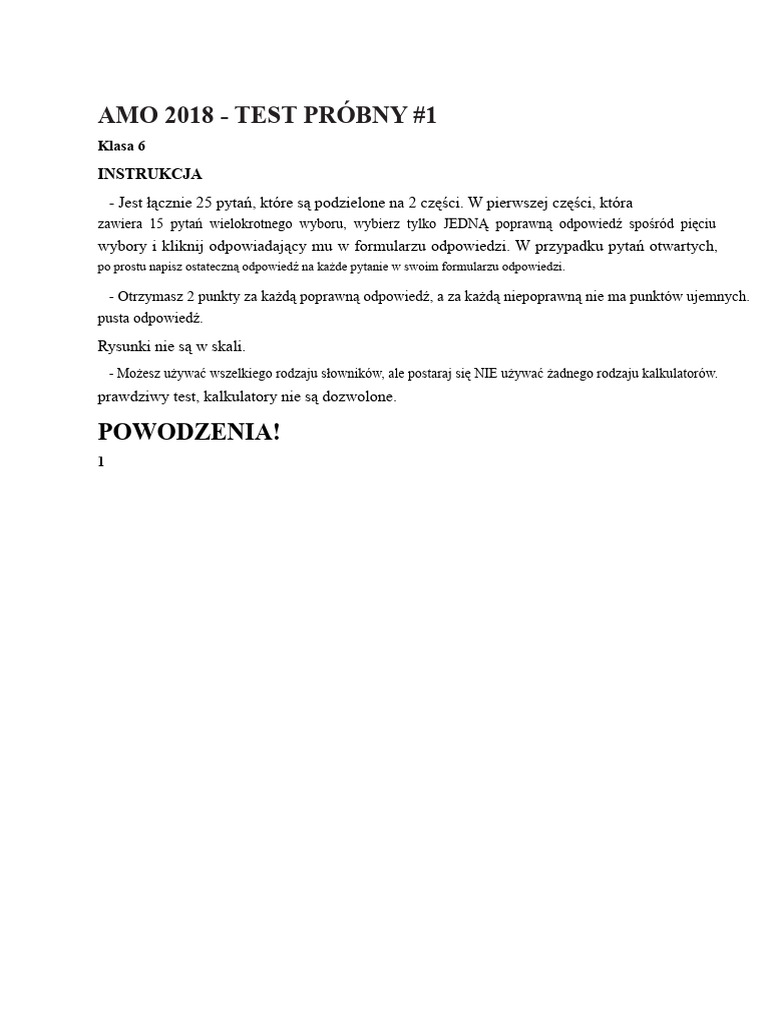 AMO 2018 - TEST PRÓBNY #1

Klasa 6

INSTRUKCJA

- Jest łącznie 25 pytań, które są podzielone na 2 części. W pierwszej części, która zawiera 15 pytań wielokrotnego wyboru, wybierz tylko JEDNĄ poprawną odpowiedź spośród pięciu wybory i kliknij odpowiadający mu w formularzu odpowiedzi. W przypadku pytań otwartych, po prostu napisz ostateczną odpowiedź na każde pytanie w swoim formularzu odpowiedzi.

- Otrzymasz 2 punkty za każdą poprawną odpowiedź, a za każdą niepoprawną nie ma punktów ujemnych. pusta odpowiedź.

Rysunki nie są w skali.

- Możesz używać wszelkiego rodzaju słowników, ale postaraj się NIE używać żadnego rodzaju kalkulatorów. prawdziwy test, kalkulatory nie są dozwolone.

POWODZENIA!

1